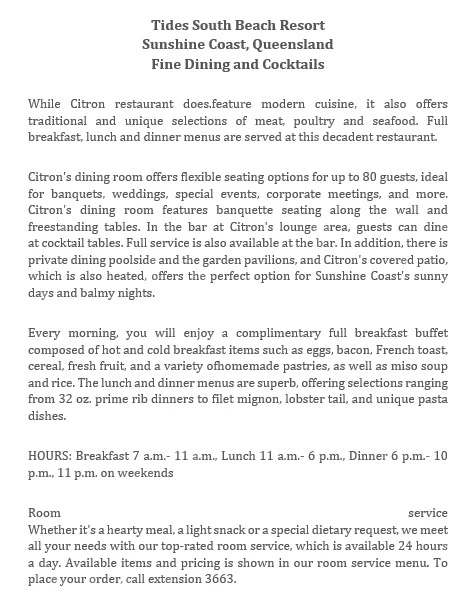 Tides South Beach Resort
Sunshine Coast, Queensland
Fine Dining and Cocktails

While Citron restaurant does.feature modern cuisine, it also offers traditional and unique selections of meat, poultry and seafood. Full breakfast, lunch and dinner menus are served at this decadent restaurant.

Citron's dining room offers flexible seating options for up to 80 guests, ideal for banquets, weddings, special events, corporate meetings, and more. Citron's dining room features banquette seating along the wall and freestanding tables. In the bar at Citron's lounge area, guests can dine at cocktail tables. Full service is also available at the bar. In addition, there is private dining poolside and the garden pavilions, and Citron's covered patio, which is also heated, offers the perfect option for Sunshine Coast's sunny days and balmy nights.

Every morning, you will enjoy a complimentary full breakfast buffet composed of hot and cold breakfast items such as eggs, bacon, French toast, cereal, fresh fruit, and a variety ofhomemade pastries, as well as miso soup and rice. The lunch and dinner menus are superb, offering selections ranging from 32 oz. prime rib dinners to filet mignon, lobster tail, and unique pasta dishes.

HOURS: Breakfast 7 a.m.- 11 a.m., Lunch 11 a.m.- 6 p.m., Dinner 6 p.m.- 10 p.m., 11 p.m. on weekends

Room service
Whether it's a hearty meal, a light snack or a special dietary request, we meet all your needs with our top-rated room service, which is available 24 hours a day. Available items and pricing is shown in our room service menu. To place your order, call extension 3663.